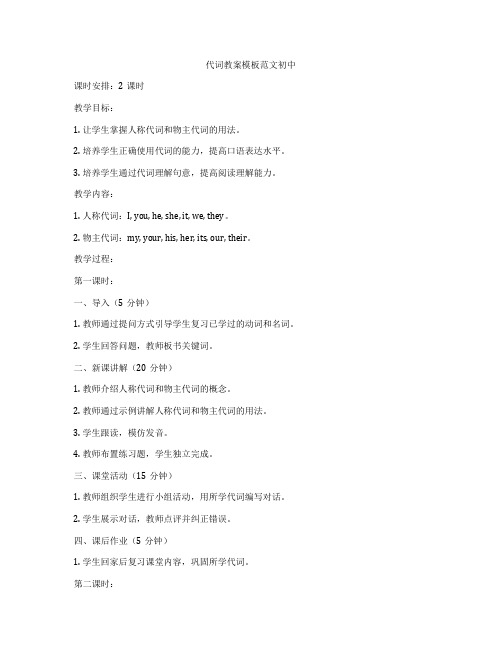 代词教案模板范文初中

课时安排：2 课时

教学目标：

1. 让学生掌握人称代词和物主代词的用法。

2. 培养学生正确使用代词的能力，提高口语表达水平。

3. 培养学生通过代词理解句意，提高阅读理解能力。

教学内容：

1. 人称代词：I, you, he, she, it, we, they。

2. 物主代词：my, your, his, her, its, our, their。

教学过程：

第一课时：

一、导入（5 分钟）

1. 教师通过提问方式引导学生复习已学过的动词和名词。

2. 学生回答问题，教师板书关键词。

二、新课讲解（20 分钟）

1. 教师介绍人称代词和物主代词的概念。

2. 教师通过示例讲解人称代词和物主代词的用法。

3. 学生跟读，模仿发音。

4. 教师布置练习题，学生独立完成。

三、课堂活动（15 分钟）

1. 教师组织学生进行小组活动，用所学代词编写对话。

2. 学生展示对话，教师点评并纠正错误。

四、课后作业（5 分钟）

1. 学生回家后复习课堂内容，巩固所学代词。

第二课时：